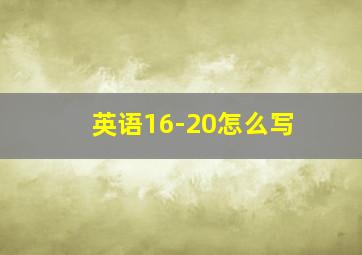 英语16-20怎么写